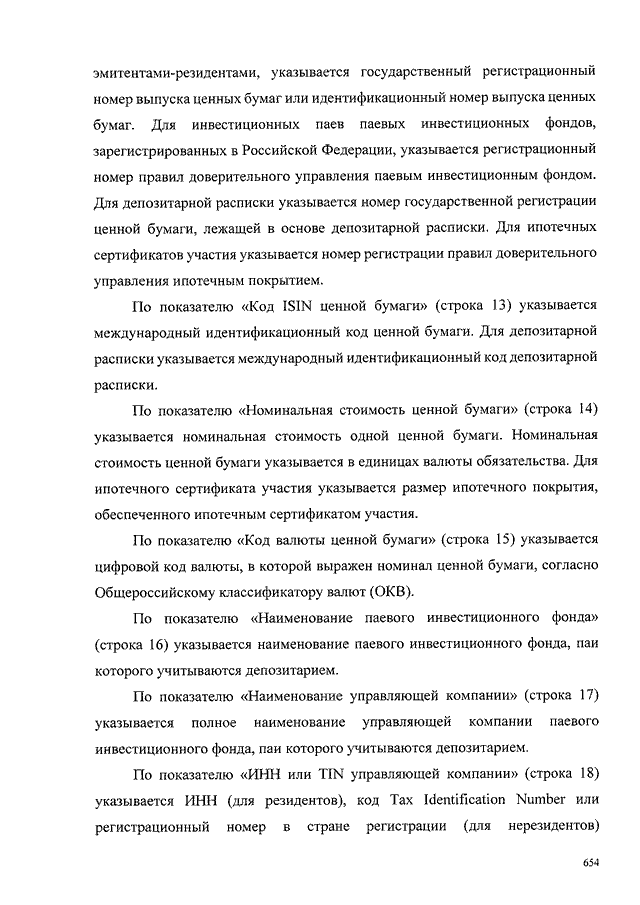 эмитентами-резидентами, указывается государственный регистрационный номер выпуска ценных бумаг или идентификационный номер выпуска ценных бумаг. Для инвестиционных паев паевых инвестиционных фондов, зарегистрированных в Российской Федерации, указывается регистрационный номер правил доверительного управления паевым инвестиционным фондом. Для депозитарной расписки указывается номер государственной регистрации ценной бумаги, лежащей в основе депозитарной расписки. Для ипотечных сертификатов участия указывается номер регистрации правил доверительного управления ипотечным покрытием.

По показателю «Код ISIN ценной бумаги» (строка 13) указывается международный идентификационный код ценной бумаги. Для депозитарной расписки указывается международный идентификационный код депозитарной расписки.

По показателю «Номинальная стоимость ценной бумаги» (строка 14) указывается номинальная стоимость одной ценной бумаги. Номинальная стоимость ценной бумаги указывается в единицах валюты обязательства. Для ипотечного сертификата участия указывается размер ипотечного покрытия, обеспеченного ипотечным сертификатом участия.

По показателю «Код валюты ценной бумаги» (строка 15) указывается цифровой код валюты, в которой выражен номинал ценной бумаги, согласно Общероссийскому классификатору валют (ОКВ).

По показателю «Наименование паевого инвестиционного фонда» (строка 16) указывается наименование паевого инвестиционного фонда, паи которого учитываются депозитарием.

По показателю «Наименование управляющей компании» (строка 17) указывается полное наименование управляющей компании паевого инвестиционного фонда, паи которого учитываются депозитарием.

По показателю «ИНН или TIN управляющей компании» (строка 18) указывается ИНН (для резидентов), код Tax Identification Number или регистрационный номер в стране регистрации (для нерезидентов)

654